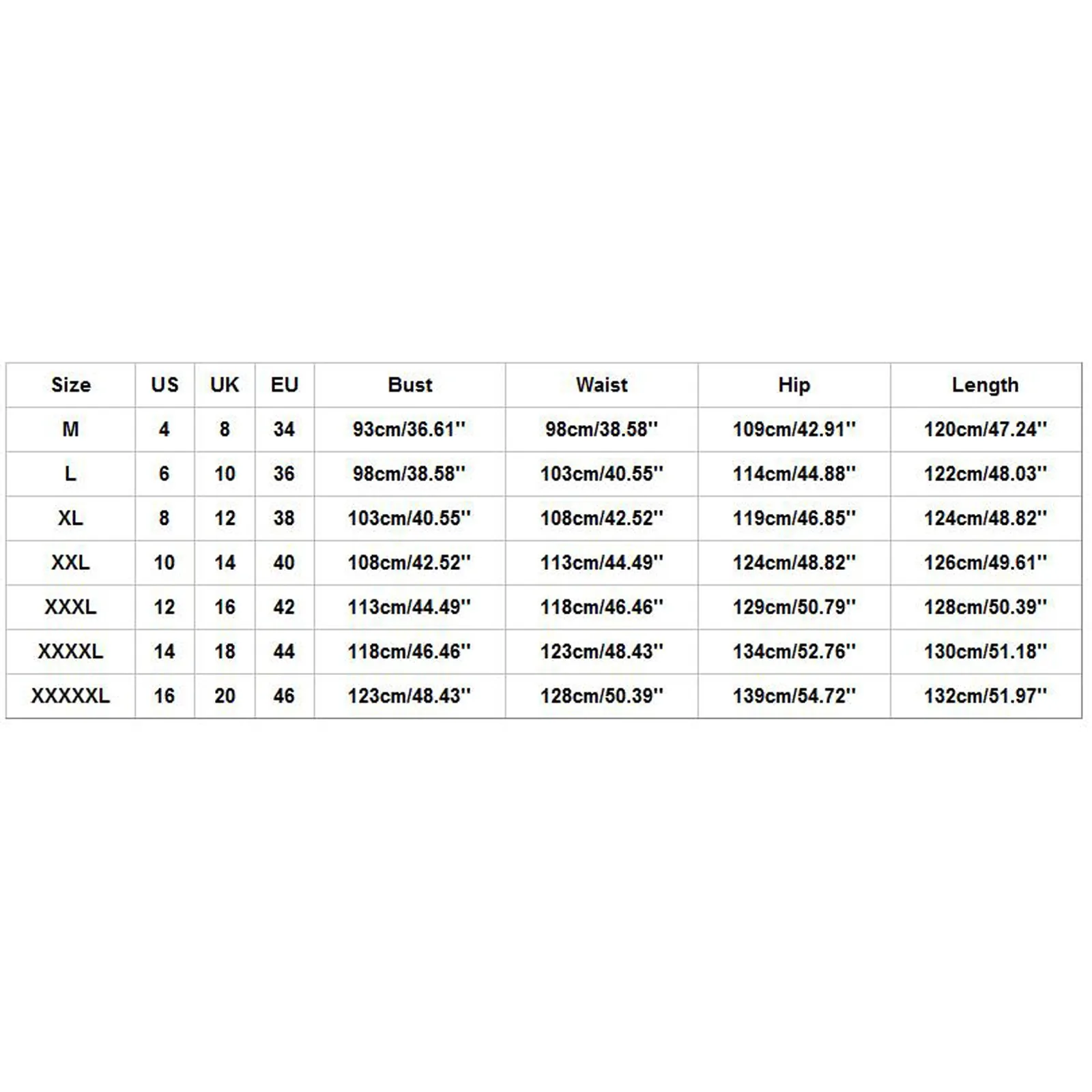 | Size | US | UK | EU | Bust | Waist | Hip | Length |
|---|---|---|---|---|---|---|---|
| M | 4 | 8 | 34 | 93cm/36.61'' | 98cm/38.58'' | 109cm/42.91'' | 120cm/47.24'' |
| L | 6 | 10 | 36 | 98cm/38.58'' | 103cm/40.55'' | 114cm/44.88'' | 122cm/48.03'' |
| XL | 8 | 12 | 38 | 103cm/40.55'' | 108cm/42.52'' | 119cm/46.85'' | 124cm/48.82'' |
| XXL | 10 | 14 | 40 | 108cm/42.52'' | 113cm/44.49'' | 124cm/48.82'' | 126cm/49.61'' |
| XXXL | 12 | 16 | 42 | 113cm/44.49'' | 118cm/46.46'' | 129cm/50.79'' | 128cm/50.39'' |
| XXXXL | 14 | 18 | 44 | 118cm/46.46'' | 123cm/48.43'' | 134cm/52.76'' | 130cm/51.18'' |
| XXXXXL | 16 | 20 | 46 | 123cm/48.43'' | 128cm/50.39'' | 139cm/54.72'' | 132cm/51.97'' |